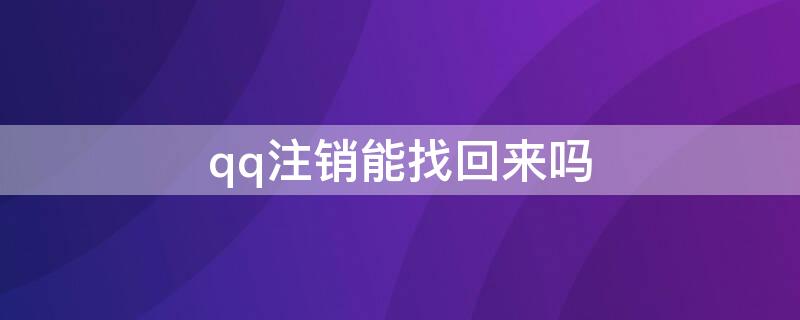 qq注销能找回来吗